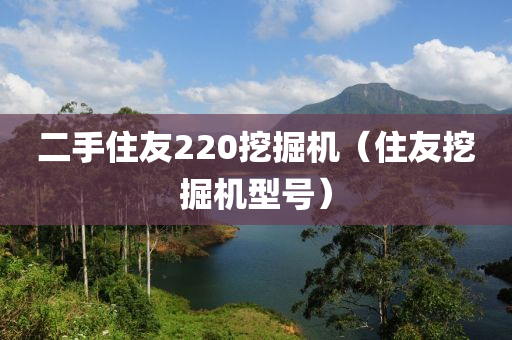 二手住友220挖掘机（住友挖掘机型号）